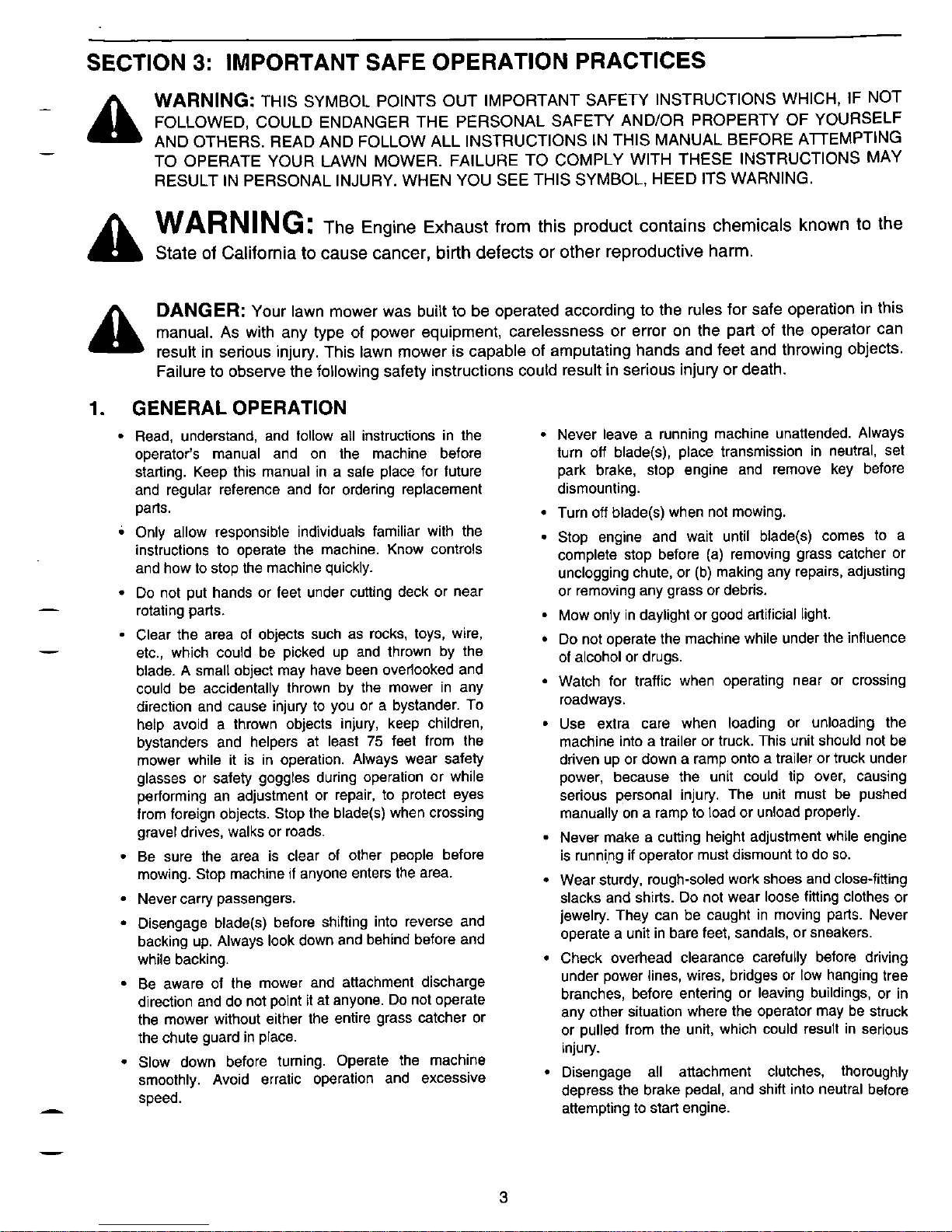 SECTION 3: IMPORTANT SAFE OPERATION PRACTICES

WARNING: THIS SYMBOL POINTS OUT IMPORTANT SAFETY INSTRUCTIONS WHICH, IF NOT FOLLOWED, COULD ENDANGER THE PERSONAL SAFETY AND/OR PROPERTY OF YOURSELF AND OTHERS. READ AND FOLLOW ALL INSTRUCTIONS IN THIS MANUAL BEFORE ATTEMPTING TO OPERATE YOUR LAWN MOWER. FAILURE TO COMPLY WITH THESE INSTRUCTIONS MAY RESULT IN PERSONAL INJURY. WHEN YOU SEE THIS SYMBOL, HEED ITS WARNING.

WARNING: The Engine Exhaust from this product contains chemicals known to the State of California to cause cancer, birth defects or other reproductive harm.

DANGER: Your lawn mower was built to be operated according to the rules for safe operation in this manual. As with any type of power equipment, carelessness or error on the part of the operator can result in serious injury. This lawn mower is capable of amputating hands and feet and throwing objects. Failure to observe the following safety instructions could result in serious injury or death.

1. GENERAL OPERATION

• Read, understand, and follow all instructions in the operator's manual and on the machine before starting. Keep this manual in a safe place for future and regular reference and for ordering replacement parts.

• Only allow responsible individuals familiar with the instructions to operate the machine. Know controls and how to stop the machine quickly.

• Do not put hands or feet under cutting deck or near rotating parts.

• Clear the area of objects such as rocks, toys, wire, etc., which could be picked up and thrown by the blade. A small object may have been overlooked and could be accidentally thrown by the mower in any direction and cause injury to you or a bystander. To help avoid a thrown objects injury, keep children, bystanders and helpers at least 75 feet from the mower while it is in operation. Always wear safety glasses or safety goggles during operation or while performing an adjustment or repair, to protect eyes from foreign objects. Stop the blade(s) when crossing gravel drives, walks or roads.

• Be sure the area is clear of other people before mowing. Stop machine if anyone enters the area.

• Never carry passengers.

• Disengage blade(s) before shifting into reverse and backing up. Always look down and behind before and while backing.

• Be aware of the mower and attachment discharge direction and do not point it at anyone. Do not operate the mower without either the entire grass catcher or the chute guard in place.

• Slow down before turning. Operate the machine smoothly. Avoid erratic operation and excessive speed.

• Never leave a running machine unattended. Always turn off blade(s), place transmission in neutral, set park brake, stop engine and remove key before dismounting.

• Turn off blade(s) when not mowing.

• Stop engine and wait until blade(s) comes to a complete stop before (a) removing grass catcher or unclogging chute, or (b) making any repairs, adjusting or removing any grass or debris.

• Mow only in daylight or good artificial light.

• Do not operate the machine while under the influence of alcohol or drugs.

• Watch for traffic when operating near or crossing roadways.

• Use extra care when loading or unloading the machine into a trailer or truck. This unit should not be driven up or down a ramp onto a trailer or truck under power, because the unit could tip over, causing serious personal injury. The unit must be pushed manually on a ramp to load or unload properly.

• Never make a cutting height adjustment while engine is running if operator must dismount to do so.

• Wear sturdy, rough-soled work shoes and close-fitting slacks and shirts. Do not wear loose fitting clothes or jewelry. They can be caught in moving parts. Never operate a unit in bare feet, sandals, or sneakers.

• Check overhead clearance carefully before driving under power lines, wires, bridges or low hanging tree branches, before entering or leaving buildings, or in any other situation where the operator may be struck or pulled from the unit, which could result in serious injury.

• Disengage all attachment clutches, thoroughly depress the brake pedal, and shift into neutral before attempting to start engine.

3